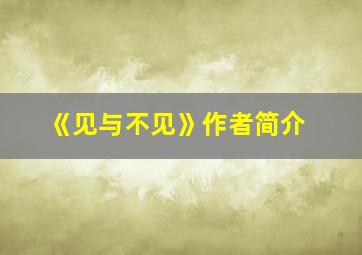 《见与不见》作者简介